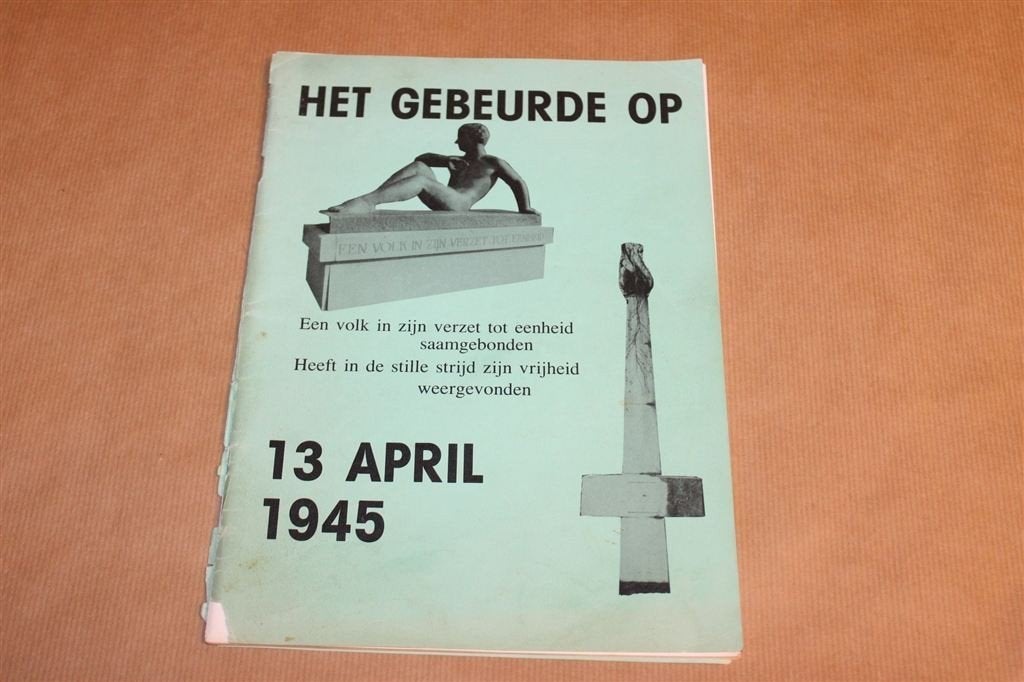 HET GEBEURDE OP

EEN VOLK IN ZIJN VERZET TOT EENHEID

Een volk in zijn verzet tot eenheid saamgebonden
Heeft in de stille strijd zijn vrijheid weergevonden

13 APRIL
1945